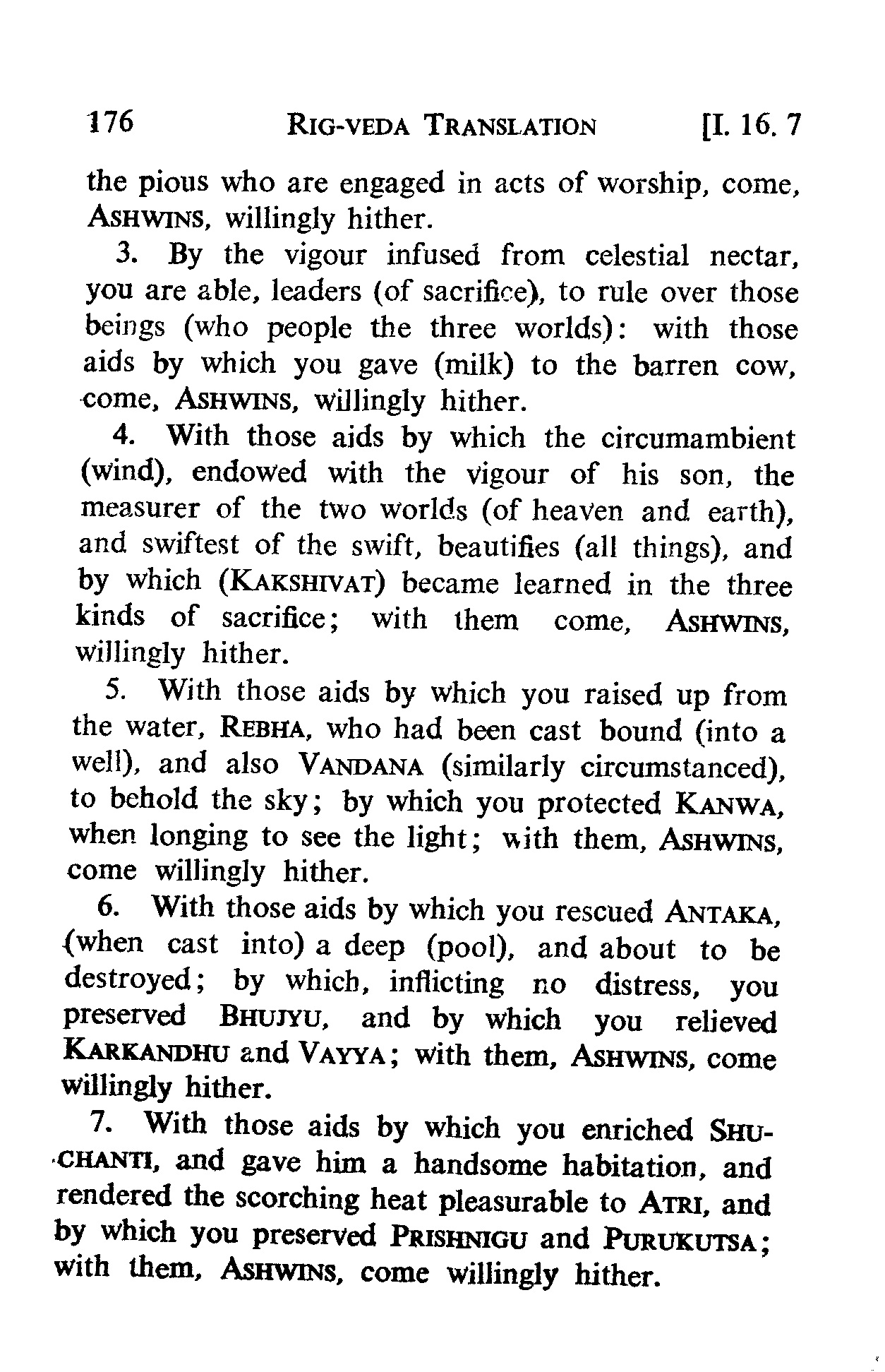 176 RIG-VEDA TRANSLATION [I. 16. 7

the pious who are engaged in acts of worship, come, ASHWINS, willingly hither.

3. By the vigour infused from celestial nectar, you are able, leaders (of sacrifice), to rule over those beings (who people the three worlds): with those aids by which you gave (milk) to the barren cow, come, ASHWINS, willingly hither.

4. With those aids by which the circumambient (wind), endowed with the vigour of his son, the measurer of the two worlds (of heaven and earth), and swiftest of the swift, beautifies (all things), and by which (KAKSHIVAT) became learned in the three kinds of sacrifice; with them come, ASHWINS, willingly hither.

5. With those aids by which you raised up from the water, REBHA, who had been cast bound (into a well), and also VANDANA (similarly circumstanced), to behold the sky; by which you protected KANWA, when longing to see the light; with them, ASHWINS, come willingly hither.

6. With those aids by which you rescued ANTAKA, (when cast into) a deep (pool), and about to be destroyed; by which, inflicting no distress, you preserved BHUJYU, and by which you relieved KARKANDHU and VAYYA; with them, ASHWINS, come willingly hither.

7. With those aids by which you enriched SHUCHANTI, and gave him a handsome habitation, and rendered the scorching heat pleasurable to ATRI, and by which you preserved PRISHNIGU and PURUKUTSA; with them, ASHWINS, come willingly hither.